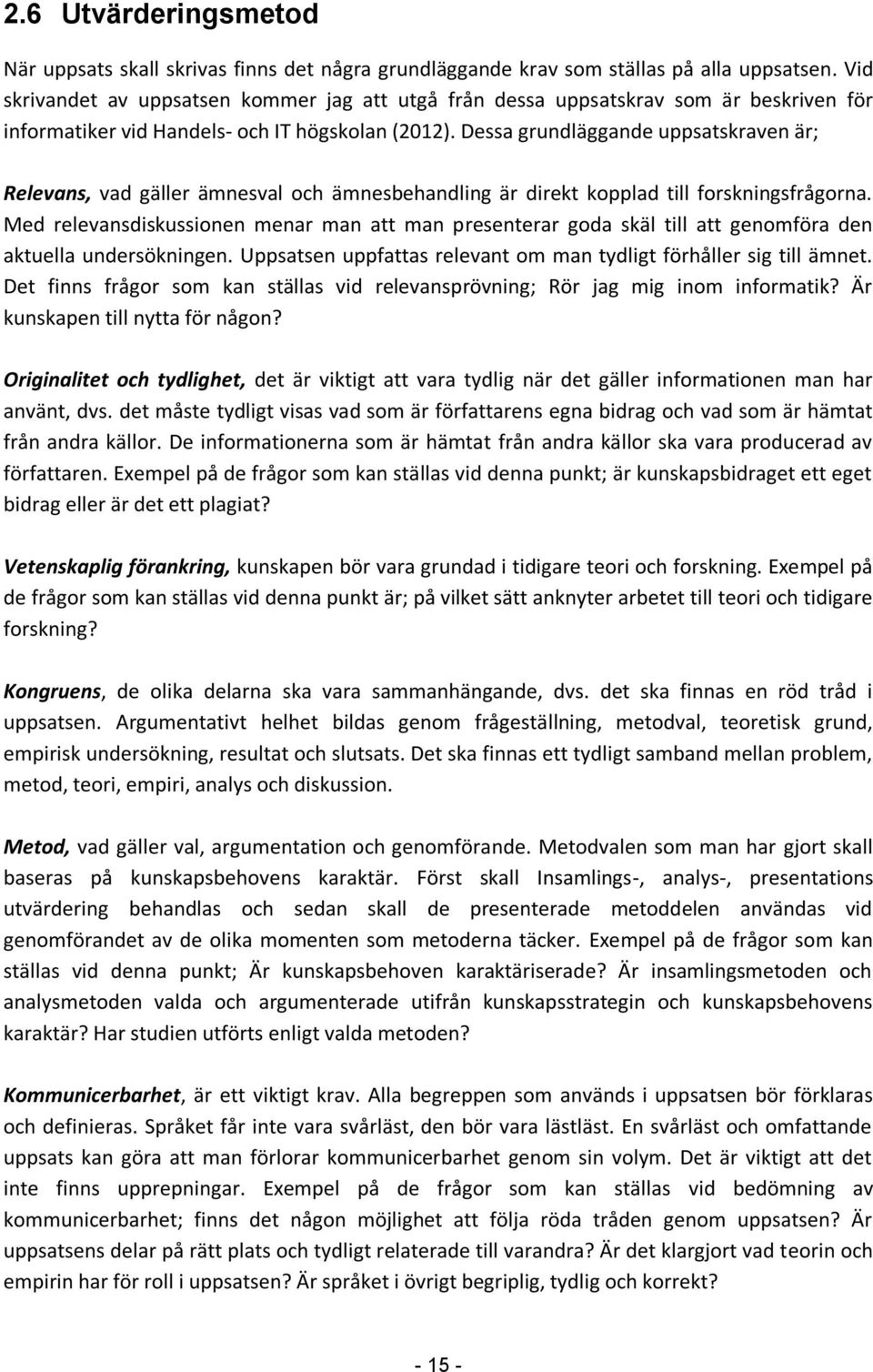 2.6 Utvärderingsmetod

När uppsats skall skrivas finns det några grundläggande krav som ställas på alla uppsatsen. Vid skrivandet av uppsatsen kommer jag att utgå från dessa uppsatskrav som är beskriven för informatiker vid Handels- och IT högskolan (2012). Dessa grundläggande uppsatskraven är;

Relevans, vad gäller ämnesval och ämnesbehandling är direkt kopplad till forskningsfrågorna. Med relevansdiskussionen menar man att man presenterar goda skäl till att genomföra den aktuella undersökningen. Uppsatsen uppfattas relevant om man tydligt förhåller sig till ämnet. Det finns frågor som kan ställas vid relevansprövning; Rör jag mig inom informatik? Är kunskapen till nytta för någon?

Originalitet och tydlighet, det är viktigt att vara tydlig när det gäller informationen man har använt, dvs. det måste tydligt visas vad som är författarens egna bidrag och vad som är hämtat från andra källor. De informationerna som är hämtat från andra källor ska vara producerad av författaren. Exempel på de frågor som kan ställas vid denna punkt; är kunskapsbidraget ett eget bidrag eller är det ett plagiat?

Vetenskaplig förankring, kunskapen bör vara grundad i tidigare teori och forskning. Exempel på de frågor som kan ställas vid denna punkt är; på vilket sätt anknyter arbetet till teori och tidigare forskning?

Kongruens, de olika delarna ska vara sammanhängande, dvs. det ska finnas en röd tråd i uppsatsen. Argumentativt helhet bildas genom frågeställning, metodval, teoretisk grund, empirisk undersökning, resultat och slutsats. Det ska finnas ett tydligt samband mellan problem, metod, teori, empiri, analys och diskussion.

Metod, vad gäller val, argumentation och genomförande. Metodvalen som man har gjort skall baseras på kunskapsbehovens karaktär. Först skall Insamlings-, analys-, presentations utvärdering behandlas och sedan skall de presenterade metoddelen användas vid genomförandet av de olika momenten som metoderna täcker. Exempel på de frågor som kan ställas vid denna punkt; Är kunskapsbehoven karaktäriserade? Är insamlingsmetoden och analysmetoden valda och argumenterade utifrån kunskapsstrategin och kunskapsbehovens karaktär? Har studien utförts enligt valda metoden?

Kommunicerbarhet, är ett viktigt krav. Alla begreppen som används i uppsatsen bör förklaras och definieras. Språket får inte vara svårläst, den bör vara lästläst. En svårläst och omfattande uppsats kan göra att man förlorar kommunicerbarhet genom sin volym. Det är viktigt att det inte finns upprepningar. Exempel på de frågor som kan ställas vid bedömning av kommunicerbarhet; finns det någon möjlighet att följa röda tråden genom uppsatsen? Är uppsatsens delar på rätt plats och tydligt relaterade till varandra? Är det klargjort vad teorin och empirin har för roll i uppsatsen? Är språket i övrigt begriplig, tydlig och korrekt?

- 15 -